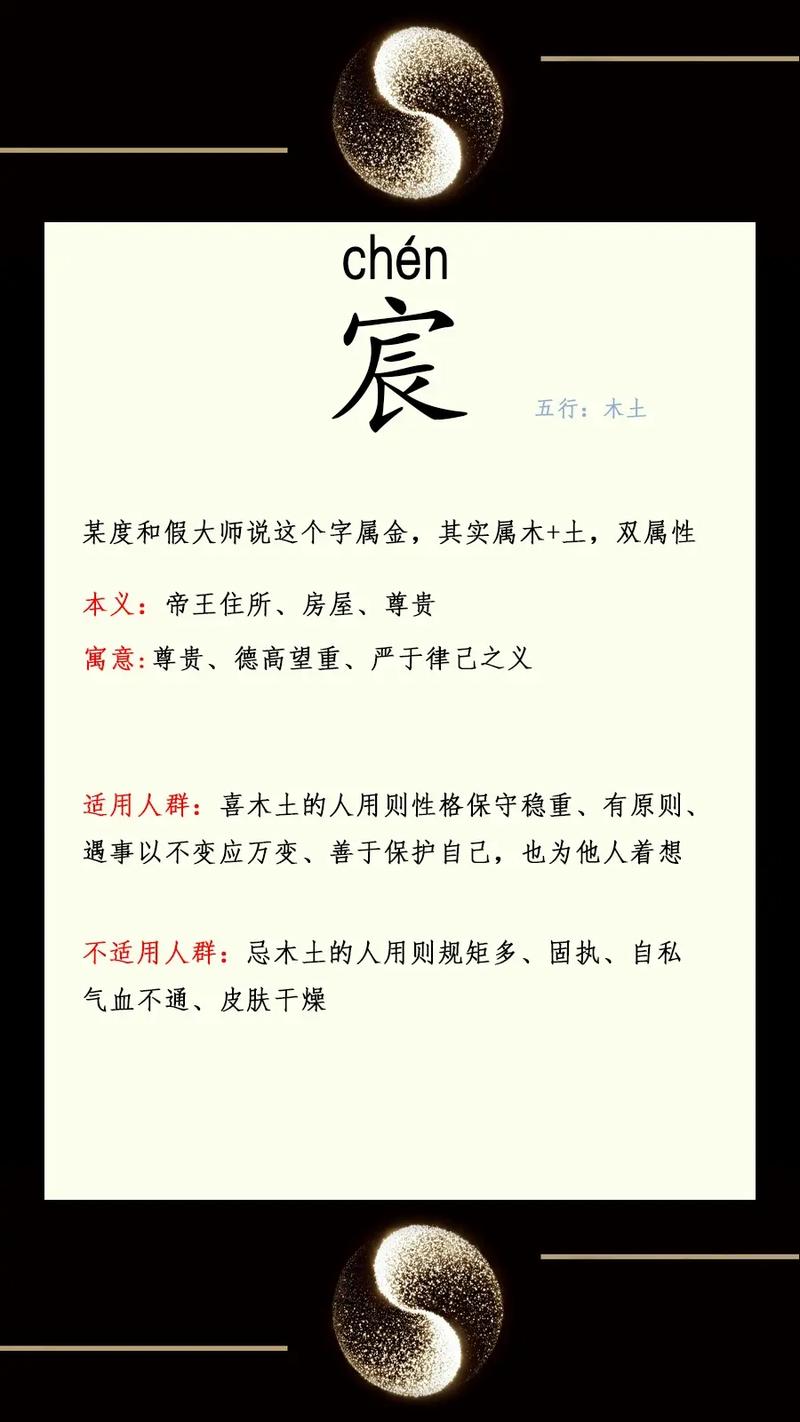 chén

宸

五行：木土

某度和假大师说这个字属金，其实属木+土，双属性

本义：帝王住所、房屋、尊贵

寓意：尊贵、德高望重、严于律己之义

适用人群：喜木土的人用则性格保守稳重、有原则、遇事以不变应万变、善于保护自己，也为他人着想

不适用人群：忌木土的人用则规矩多、固执、自私气血不通、皮肤干燥